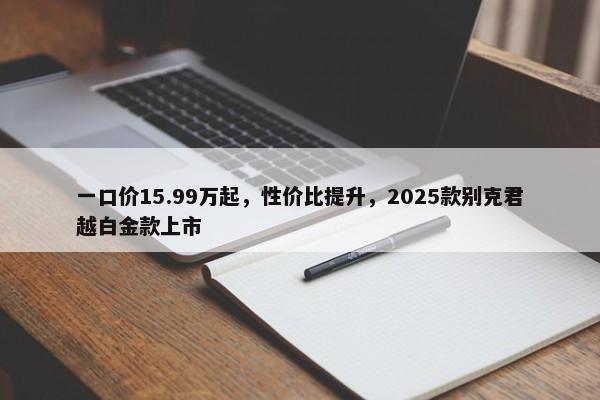 一口价15.99万起，性价比提升，2025款别克君越白金款上市